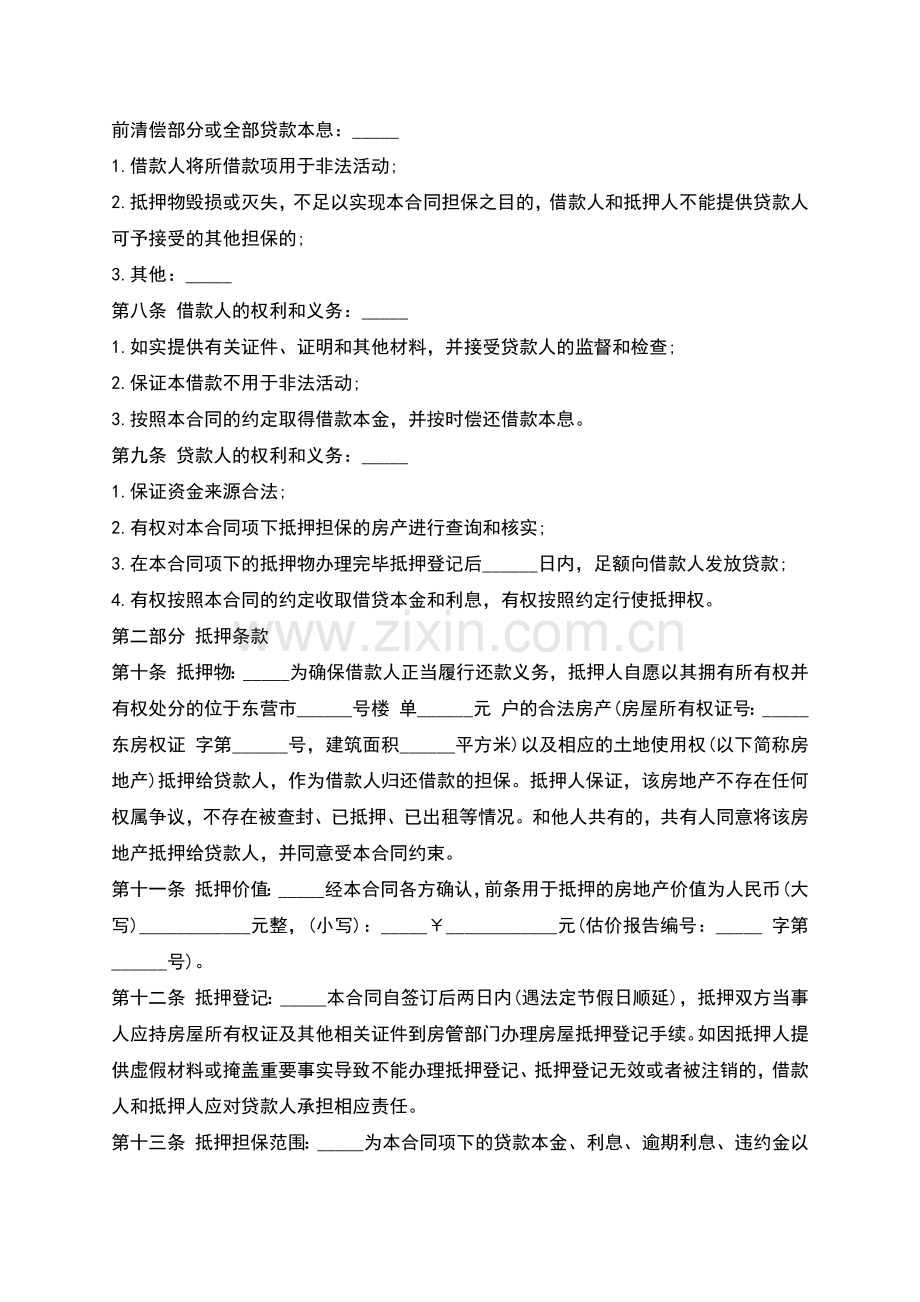 前清偿部分或全部贷款本息：____

1.借款人将所借款项用于非法活动；

2.抵押物毁损或灭失，不足以实现本合同担保之目的，借款人和抵押人不能提供贷款人可予接受的其他担保的；

3.其他：____

第八条 借款人的权利和义务：____

1.如实提供有关证件、证明和其他材料，并接受贷款人的监督和检查；

2.保证本借款不用于非法活动；

3.按照本合同的约定取得借款本金，并按时偿还借款本息。

第九条 贷款人的权利和义务：____

1.保证资金来源合法；

2.有权对本合同项下抵押担保的房产进行查询和核实；

3.在本合同项下的抵押物办理完毕抵押登记后____日内，足额向借款人发放贷款；

4.有权按照本合同的约定收取借贷本金和利息，有权按照约定行使抵押权。

第二部分 抵押条款

第十条 抵押物：____为确保借款人正当履行还款义务，抵押人自愿以其拥有所有权并有权处分的位于东营市____号楼 单____元 户的合法房产(房屋所有权证号：____东房权证 字第____号，建筑面积____平方米)以及相应的土地使用权(以下简称房地产)抵押给贷款人，作为借款人归还借款的担保。抵押人保证，该房地产不存在任何权属争议，不存在被查封、已抵押、已出租等情况。和他人共有的，共有人同意将该房地产抵押给贷款人，并同意受本合同约束。

第十一条 抵押价值：____经本合同各方确认，前条用于抵押的房地产价值为人民币(大写)____元整，(小写)：____￥____元(估价报告编号：____ 字第____号)。

第十二条 抵押登记：____本合同自签订后两日内(遇法定节假日顺延)，抵押双方当事人应持房屋所有权证及其他相关证件到房管部门办理房屋抵押登记手续。如因抵押人提供虚假材料或掩盖重要事实导致不能办理抵押登记、抵押登记无效或者被注销的，借款人和抵押人应对贷款人承担相应责任。

第十三条 抵押担保范围：____为本合同项下的贷款本金、利息、逾期利息、违约金以

www.zixin.com.cn